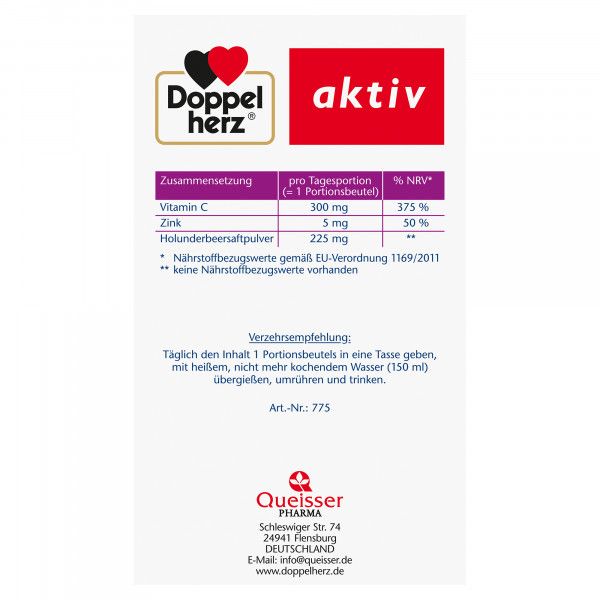 Doppel herz®

aktiv

| Zusammensetzung | pro Tagesportion (= 1 Portionsbeutel) | % NRV* |
|---|---|---|
| Vitamin C | 300 mg | 375 % |
| Zink | 5 mg | 50 % |
| Holunderbeersaftpulver | 225 mg | ** |

* Nährstoffbezugswerte gemäß EU-Verordnung 1169/2011
** keine Nährstoffbezugswerte vorhanden

Verzehrsempfehlung:

Täglich den Inhalt 1 Portionsbeutels in eine Tasse geben, mit heißem, nicht mehr kochendem Wasser (150 ml) übergießen, umrühren und trinken.

Art.-Nr.: 775

Queisser
PHARMA
Schleswiger Str. 74
24941 Flensburg
DEUTSCHLAND
E-Mail: info@queisser.de
www.doppelherz.de